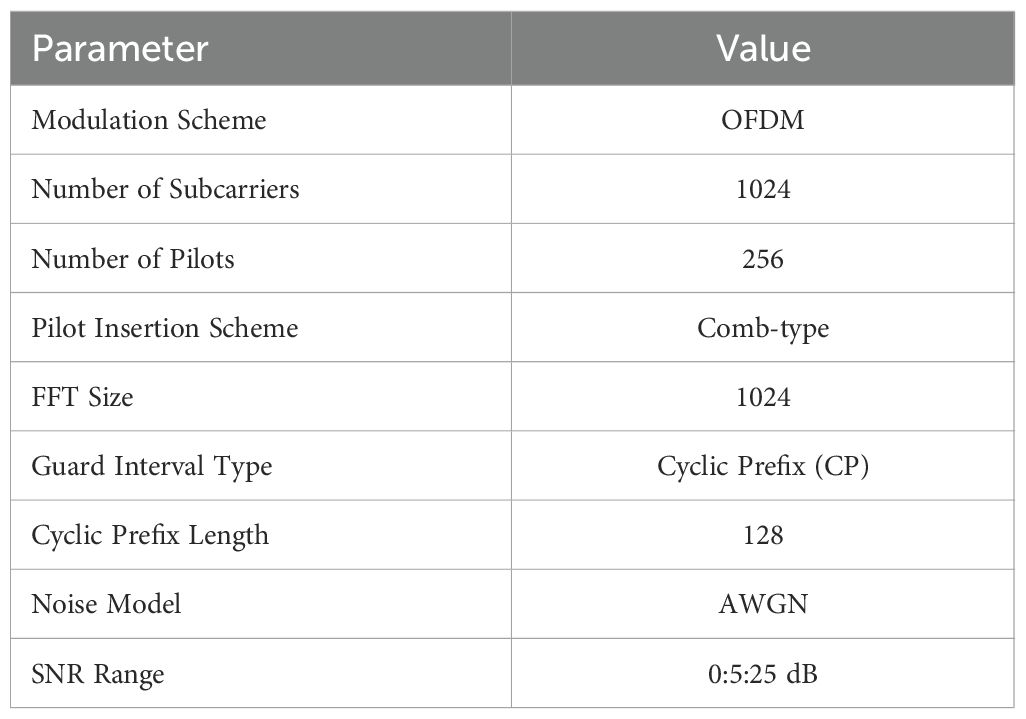 | Parameter | Value |
|---|---|
| Modulation Scheme | OFDM |
| Number of Subcarriers | 1024 |
| Number of Pilots | 256 |
| Pilot Insertion Scheme | Comb-type |
| FFT Size | 1024 |
| Guard Interval Type | Cyclic Prefix (CP) |
| Cyclic Prefix Length | 128 |
| Noise Model | AWGN |
| SNR Range | 0:5:25 dB |